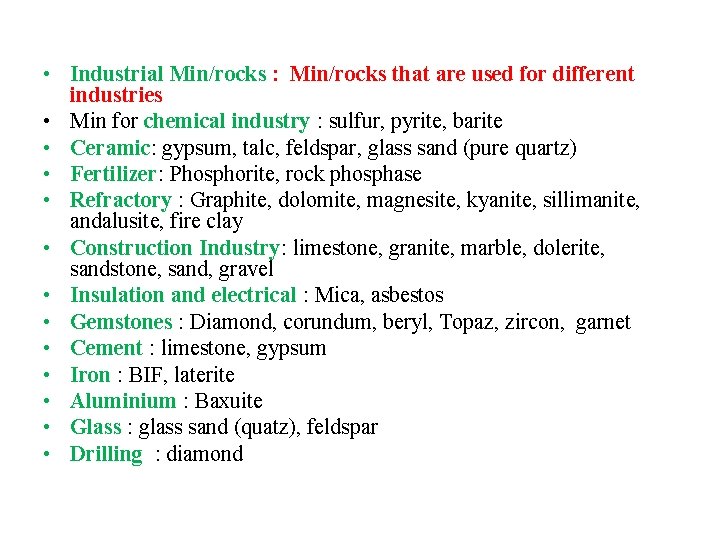 • Industrial Min/rocks : Min/rocks that are used for different industries
• Min for chemical industry : sulfur, pyrite, barite
• Ceramic: gypsum, talc, feldspar, glass sand (pure quartz)
• Fertilizer: Phosphorite, rock phosphase
• Refractory : Graphite, dolomite, magnesite, kyanite, sillimanite, andalusite, fire clay
• Construction Industry: limestone, granite, marble, dolerite, sandstone, sand, gravel
• Insulation and electrical : Mica, asbestos
• Gemstones : Diamond, corundum, beryl, Topaz, zircon, garnet
• Cement : limestone, gypsum
• Iron : BIF, laterite
• Aluminium : Baxuite
• Glass : glass sand (quatz), feldspar
• Drilling : diamond